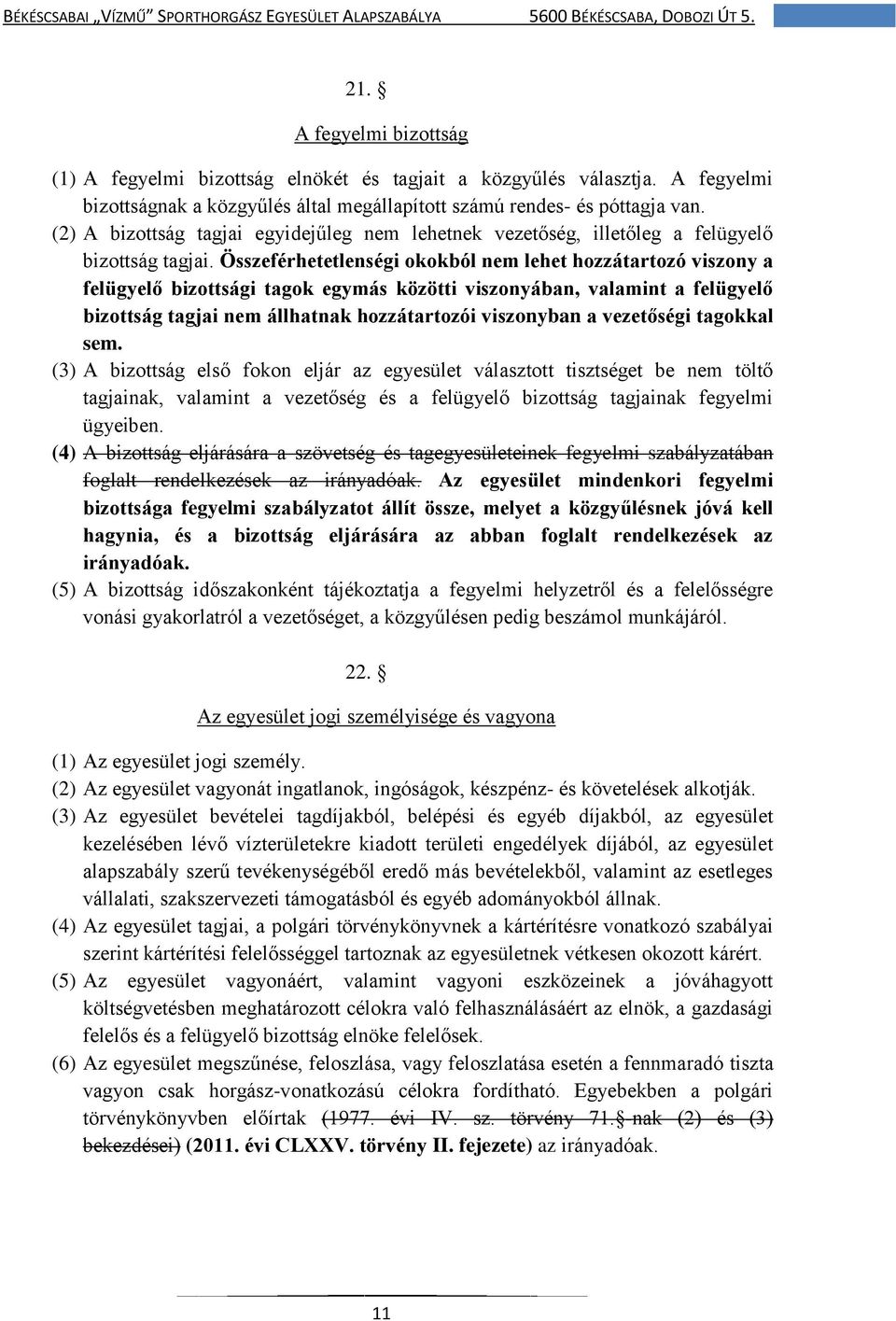 BÉKÉSCSABAI „VÍZMŰ” SPORTHORGÁSZ EGYESÜLET ALAPSZABÁLYA 5600 BÉKÉSCSABA, DOBOZI ÚT 5.

21. §

A fegyelmi bizottság

(1) A fegyelmi bizottság elnökét és tagjait a közgyűlés választja. A fegyelmi bizottságnak a közgyűlés által megállapított számú rendes- és póttagja van.
(2) A bizottság tagjai egyidejűleg nem lehetnek vezetőség, illetőleg a felügyelő bizottság tagjai. Összeférhetetlenségi okokból nem lehet hozzátartozó viszony a felügyelő bizottsági tagok egymás közötti viszonyában, valamint a felügyelő bizottság tagjai nem állhatnak hozzátartozói viszonyban a vezetőségi tagokkal sem.
(3) A bizottság első fokon eljár az egyesület választott tisztséget be nem töltő tagjainak, valamint a vezetőség és a felügyelő bizottság tagjainak fegyelmi ügyeiben.
(4) A bizottság eljárására a szövetség és tagegyesületeinek fegyelmi szabályzatában foglalt rendelkezések az irányadóak. Az egyesület mindenkori fegyelmi bizottsága fegyelmi szabályzatot állít össze, melyet a közgyűlésnek jóvá kell hagynia, és a bizottság eljárására az abban foglalt rendelkezések az irányadóak.
(5) A bizottság időszakonként tájékoztatja a fegyelmi helyzetről és a felelősségre vonási gyakorlatról a vezetőséget, a közgyűlésen pedig beszámol munkájáról.

22. §

Az egyesület jogi személyisége és vagyona

(1) Az egyesület jogi személy.
(2) Az egyesület vagyonát ingatlanok, ingóságok, készpénz- és követelések alkotják.
(3) Az egyesület bevételei tagdíjakból, belépési és egyéb díjakból, az egyesület kezelésében lévő vízterületekre kiadott területi engedélyek díjából, az egyesület alapszabály szerű tevékenységéből eredő más bevételekből, valamint az esetleges vállalati, szakszervezeti támogatásból és egyéb adományokból állnak.
(4) Az egyesület tagjai, a polgári törvénykönyvnek a kártérítésre vonatkozó szabályai szerint kártérítési felelősséggel tartoznak az egyesületnek vétkesen okozott kárért.
(5) Az egyesület vagyonáért, valamint vagyoni eszközeinek a jóváhagyott költségvetésben meghatározott célokra való felhasználásáért az elnök, a gazdasági felelős és a felügyelő bizottság elnöke felelősek.
(6) Az egyesület megszűnése, feloszlása, vagy feloszlatása esetén a fennmaradó tiszta vagyon csak horgász-vonatkozású célokra fordítható. Egyebekben a polgári törvénykönyvben előírtak (1977. évi IV. sz. törvény 71.§-nak (2) és (3) bekezdései) (2011. évi CLXXV. törvény II. fejezete) az irányadóak.

11